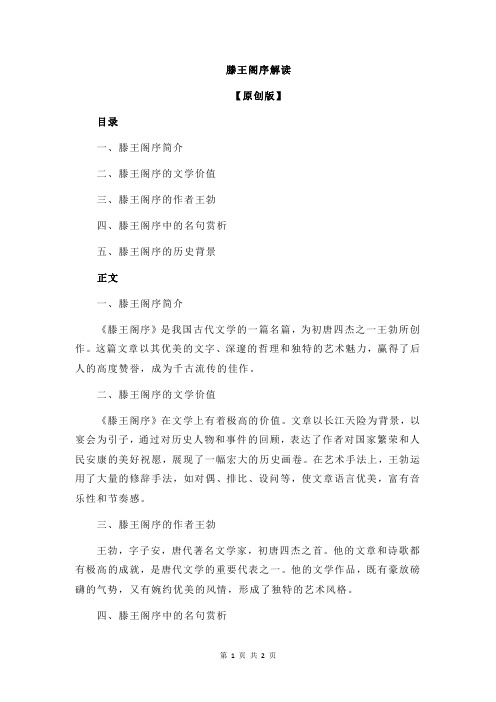 滕王阁序解读

【原创版】

目录

一、滕王阁序简介

二、滕王阁序的文学价值

三、滕王阁序的作者王勃

四、滕王阁序中的名句赏析

五、滕王阁序的历史背景

正文

一、滕王阁序简介

《滕王阁序》是我国古代文学的一篇名篇，为初唐四杰之一王勃所创作。这篇文章以其优美的文字、深邃的哲理和独特的艺术魅力，赢得了后人的高度赞誉，成为千古流传的佳作。

二、滕王阁序的文学价值

《滕王阁序》在文学上有着极高的价值。文章以长江天险为背景，以宴会为引子，通过对历史人物和事件的回顾，表达了作者对国家繁荣和人民安康的美好祝愿，展现了一幅宏大的历史画卷。在艺术手法上，王勃运用了大量的修辞手法，如对偶、排比、设问等，使文章语言优美，富有音乐性和节奏感。

三、滕王阁序的作者王勃

王勃，字子安，唐代著名文学家，初唐四杰之首。他的文章和诗歌都有极高的成就，是唐代文学的重要代表之一。他的文学作品，既有豪放磅礴的气势，又有婉约优美的风情，形成了独特的艺术风格。

四、滕王阁序中的名句赏析

第 1 页 共 2 页